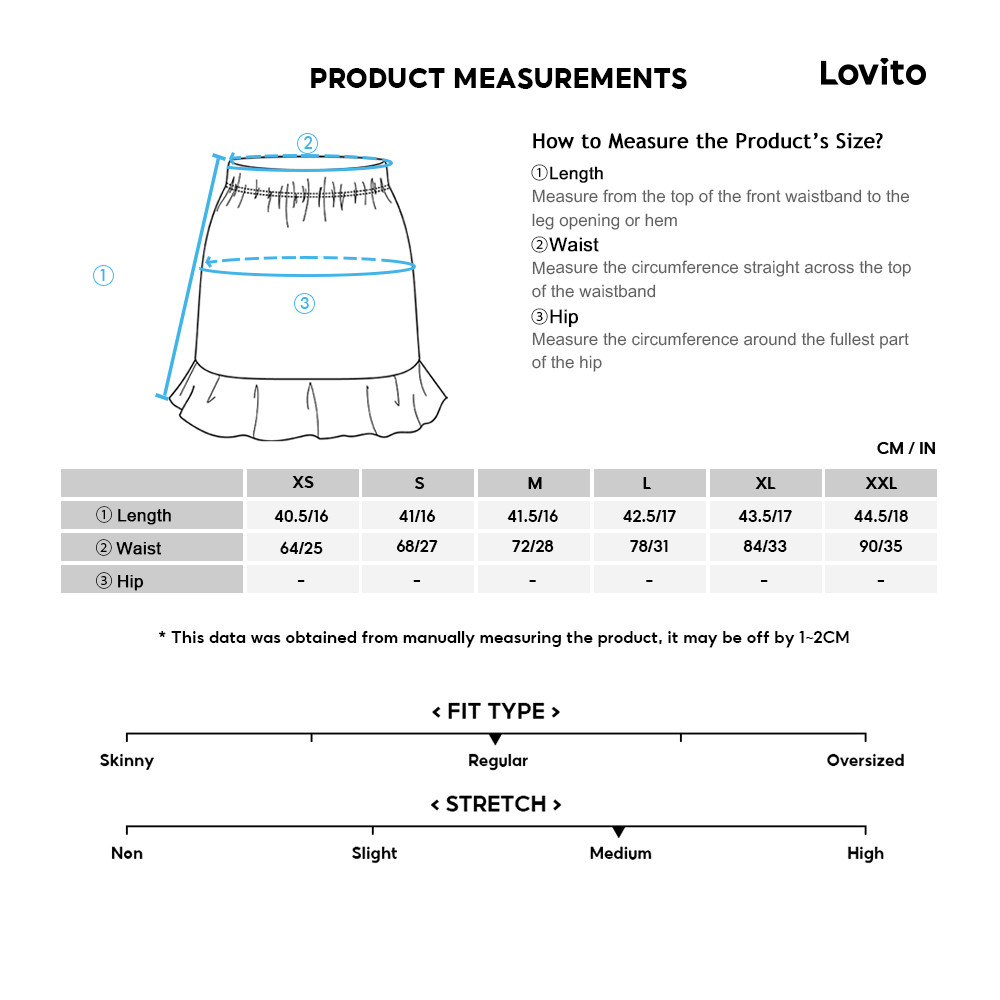 PRODUCT MEASUREMENTS

Lovito

②

①

③

How to Measure the Product's Size?

①Length
Measure from the top of the front waistband to the leg opening or hem

②Waist
Measure the circumference straight across the top of the waistband

③Hip
Measure the circumference around the fullest part of the hip

CM / IN

| | XS | S | M | L | XL | XXL |
|---|---|---|---|---|---|---|
| ① Length | 40.5/16 | 41/16 | 41.5/16 | 42.5/17 | 43.5/17 | 44.5/18 |
| ② Waist | 64/25 | 68/27 | 72/28 | 78/31 | 84/33 | 90/35 |
| ③ Hip | - | - | - | - | - | - |

* This data was obtained from manually measuring the product, it may be off by 1~2CM

< FIT TYPE >

Skinny Regular Oversized

< STRETCH >

Non Slight Medium High